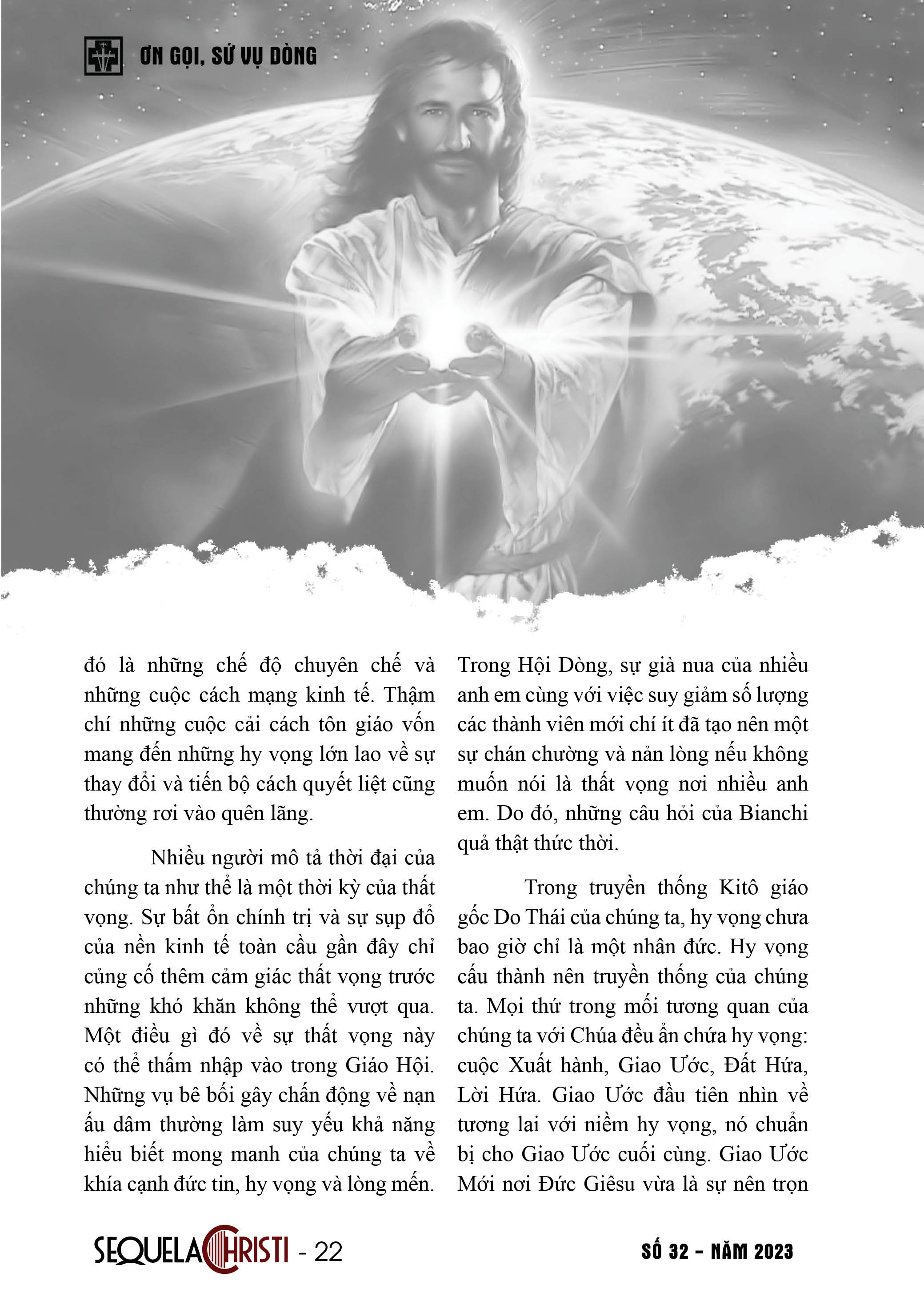 ƠN GỌI, SỨ VỤ DÒNG

đó là những chế độ chuyên chế và những cuộc cách mạng kinh tế. Thậm chí những cuộc cải cách tôn giáo vốn mang đến những hy vọng lớn lao về sự thay đổi và tiến bộ cách quyết liệt cũng thường rơi vào quên lãng.

Nhiều người mô tả thời đại của chúng ta như thể là một thời kỳ của thất vọng. Sự bất ổn chính trị và sự sụp đổ của nền kinh tế toàn cầu gần đây chỉ củng cố thêm cảm giác thất vọng trước những khó khăn không thể vượt qua. Một điều gì đó về sự thất vọng này có thể thấm nhập vào trong Giáo Hội. Những vụ bê bối gây chấn động về nạn ấu dâm thường làm suy yếu khả năng hiểu biết mong manh của chúng ta về khía cạnh đức tin, hy vọng và lòng mến.

Trong Hội Dòng, sự già nua của nhiều anh em cùng với việc suy giảm số lượng các thành viên mới chí ít đã tạo nên một sự chán chường và nản lòng nếu không muốn nói là thất vọng nơi nhiều anh em. Do đó, những câu hỏi của Bianchi quả thật thức thời.

Trong truyền thống Kitô giáo gốc Do Thái của chúng ta, hy vọng chưa bao giờ chỉ là một nhân đức. Hy vọng cấu thành nên truyền thống của chúng ta. Mọi thứ trong mối tương quan của chúng ta với Chúa đều ẩn chứa hy vọng: cuộc Xuất hành, Giao Ước, Đất Hứa, Lời Hứa. Giao Ước đầu tiên nhìn về tương lai với niềm hy vọng, nó chuẩn bị cho Giao Ước cuối cùng. Giao Ước Mới nơi Đức Giêsu vừa là sự nên trọn

SEQUELA CHRISTI - 22

SỐ 32 - NĂM 2023